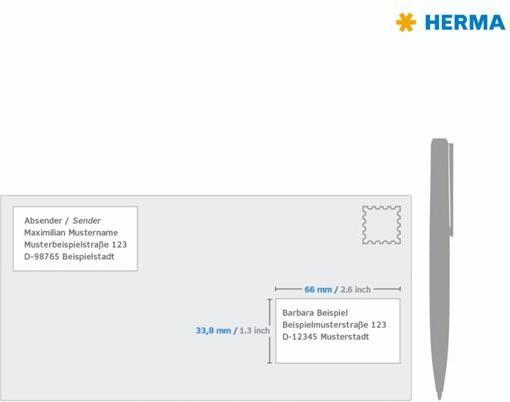 HERMA

Absender / Sender
Maximilian Mustername
Musterbeispielstraße 123
D-98765 Beispielstadt

66 mm / 2.6 inch

33,8 mm / 1.3 inch

Barbara Beispiel
Beispielmusterstraße 123
D-12345 Musterstadt